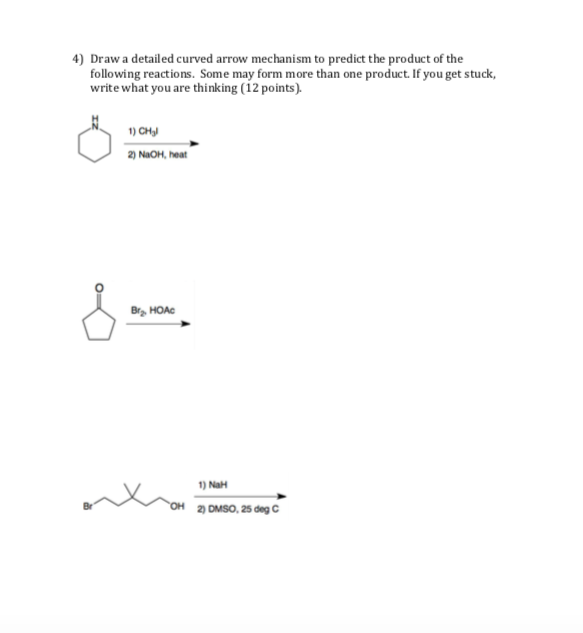 4) Draw a detailed curved arrow mechanism to predict the product of the following reactions. Some may form more than one product. If you get stuck, write what you are thinking (12 points).

H
N

1) $CH_3I$
2) NaOH, heat

O

$Br_2$, HOAc

Br

OH

1) NaH
2) DMSO, 25 deg C